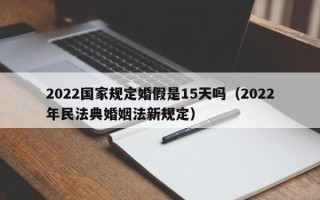 2022国家规定婚假是15天吗（2022年民法典婚姻法新规定）